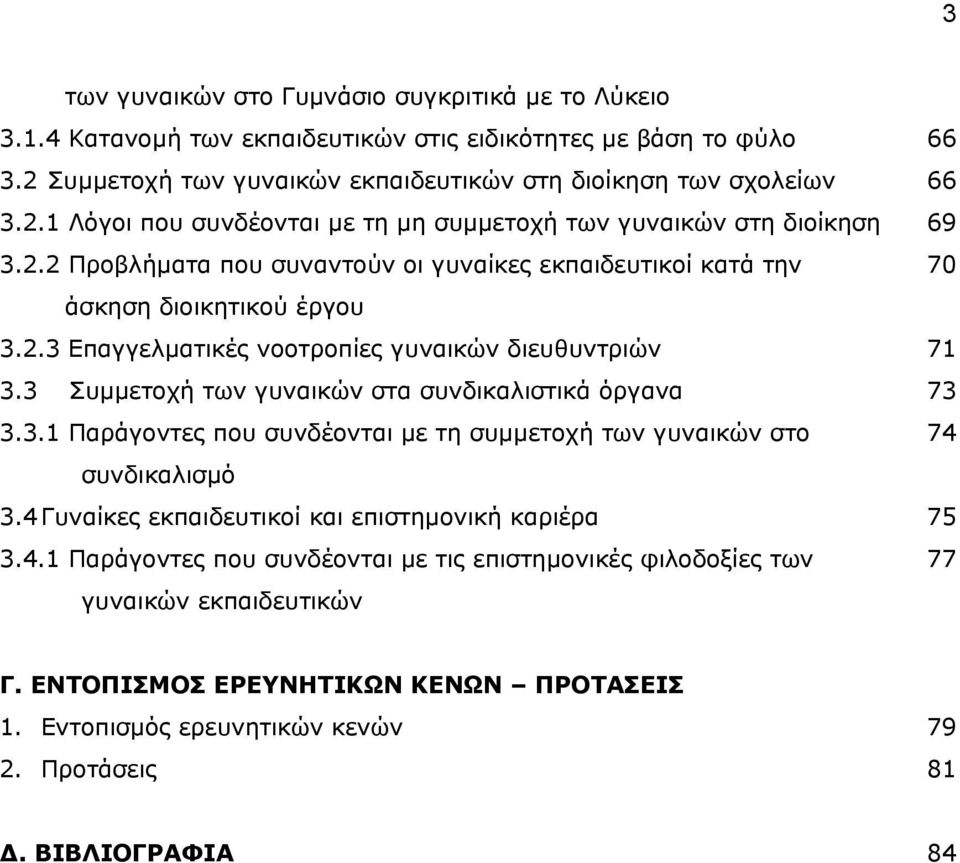 3

των γυναικών στο Γυμνάσιο συγκριτικά με το Λύκειο

3.1.4 Κατανομή των εκπαιδευτικών στις ειδικότητες με βάση το φύλο 66

3.2 Συμμετοχή των γυναικών εκπαιδευτικών στη διοίκηση των σχολείων 66

3.2.1 Λόγοι που συνδέονται με τη μη συμμετοχή των γυναικών στη διοίκηση 69

3.2.2 Προβλήματα που συναντούν οι γυναίκες εκπαιδευτικοί κατά την άσκηση διοικητικού έργου 70

3.2.3 Επαγγελματικές νοοτροπίες γυναικών διευθυντριών 71

3.3 Συμμετοχή των γυναικών στα συνδικαλιστικά όργανα 73

3.3.1 Παράγοντες που συνδέονται με τη συμμετοχή των γυναικών στο συνδικαλισμό 74

3.4 Γυναίκες εκπαιδευτικοί και επιστημονική καριέρα 75

3.4.1 Παράγοντες που συνδέονται με τις επιστημονικές φιλοδοξίες των γυναικών εκπαιδευτικών 77

Γ. ΕΝΤΟΠΙΣΜΟΣ ΕΡΕΥΝΗΤΙΚΩΝ ΚΕΝΩΝ – ΠΡΟΤΑΣΕΙΣ

1. Εντοπισμός ερευνητικών κενών 79

2. Προτάσεις 81

Δ. ΒΙΒΛΙΟΓΡΑΦΙΑ 84